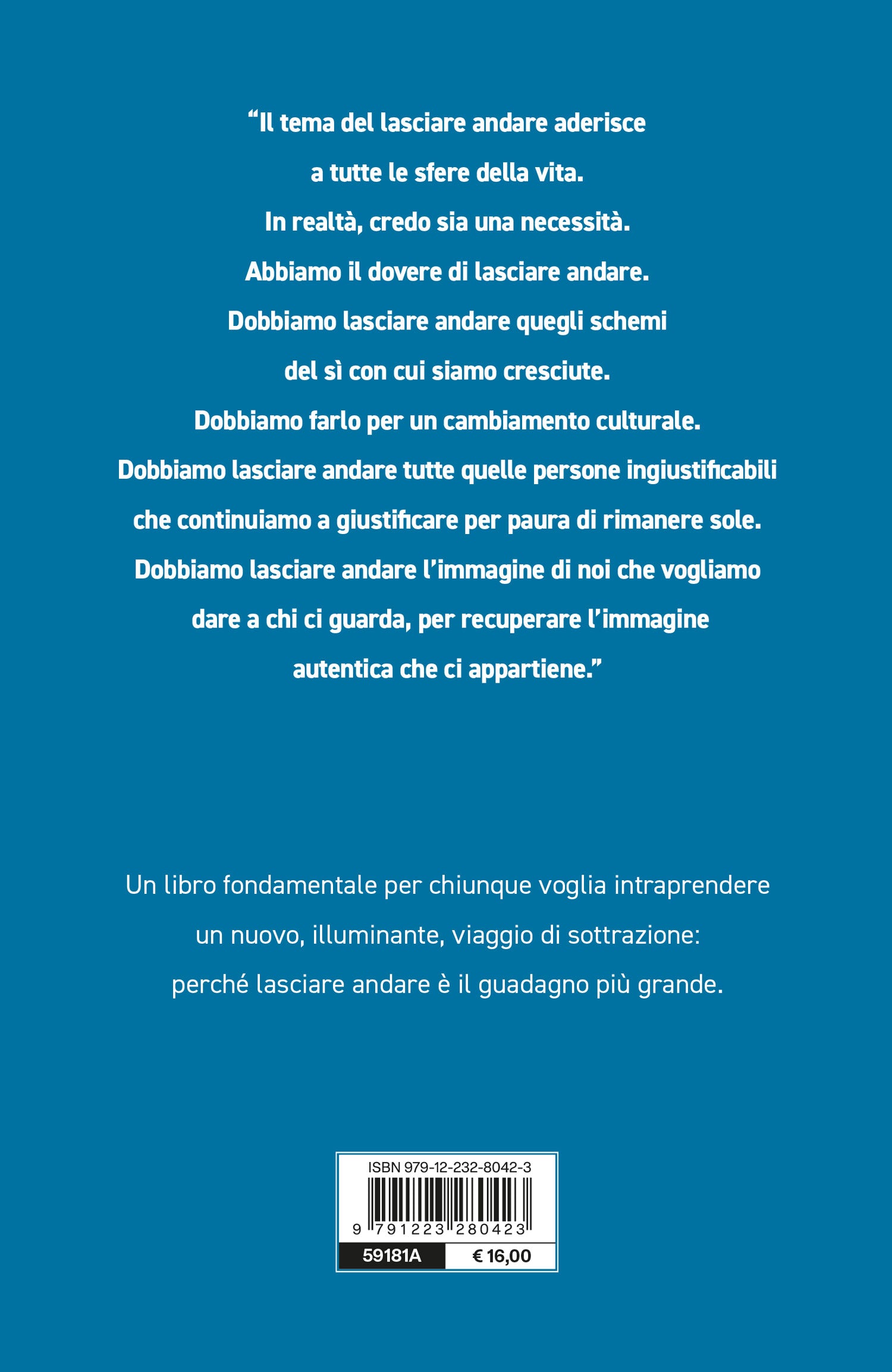 “Il tema del lasciare andare aderisce a tutte le sfere della vita. In realtà, credo sia una necessità. Abbiamo il dovere di lasciare andare. Dobbiamo lasciare andare quegli schemi del sì con cui siamo cresciute. Dobbiamo farlo per un cambiamento culturale. Dobbiamo lasciare andare tutte quelle persone ingiustificabili che continuiamo a giustificare per paura di rimanere sole. Dobbiamo lasciare andare l’immagine di noi che vogliamo dare a chi ci guarda, per recuperare l’immagine autentica che ci appartiene.”

Un libro fondamentale per chiunque voglia intraprendere un nuovo, illuminante, viaggio di sottrazione: perché lasciare andare è il guadagno più grande.

ISBN 979-12-232-8042-3
9 791223 280423
59181A
€ 16,00